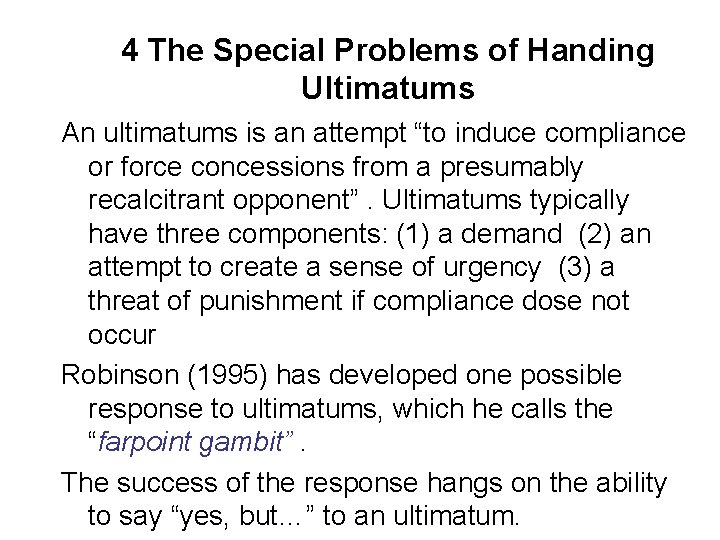 4 The Special Problems of Handing Ultimatums

An ultimatums is an attempt “to induce compliance or force concessions from a presumably recalcitrant opponent” . Ultimatums typically have three components: (1) a demand (2) an attempt to create a sense of urgency (3) a threat of punishment if compliance dose not occur

Robinson (1995) has developed one possible response to ultimatums, which he calls the “farpoint gambit” .

The success of the response hangs on the ability to say “yes, but…” to an ultimatum.